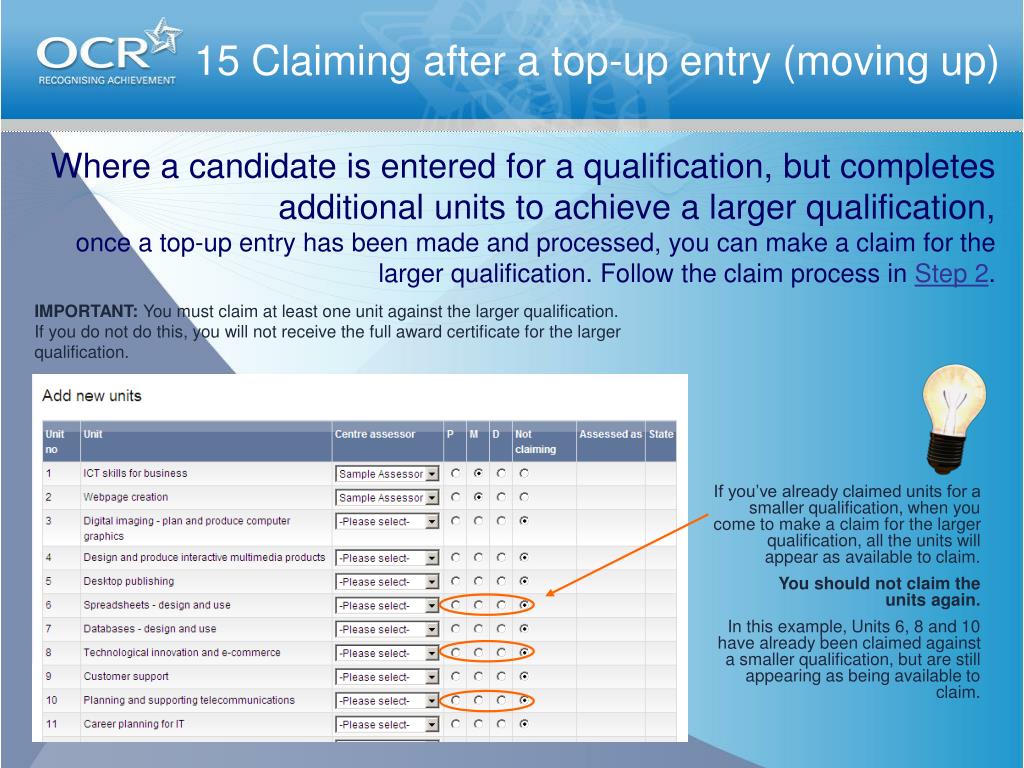 OCR
RECOGNISING ACHIEVEMENT

15 Claiming after a top-up entry (moving up)

Where a candidate is entered for a qualification, but completes additional units to achieve a larger qualification,
once a top-up entry has been made and processed, you can make a claim for the larger qualification. Follow the claim process in Step 2.

IMPORTANT: You must claim at least one unit against the larger qualification. If you do not do this, you will not receive the full award certificate for the larger qualification.

Add new units

| Unit no | Unit | Centre assessor | P | M | D | Not claiming | Assessed as | State |
|---|---|---|---|---|---|---|---|---|
| 1 | ICT skills for business | Sample Assessor | | | | | | |
| 2 | Webpage creation | Sample Assessor | | | | | | |
| 3 | Digital imaging - plan and produce computer graphics | -Please select- | | | | | | |
| 4 | Design and produce interactive multimedia products | -Please select- | | | | | | |
| 5 | Desktop publishing | -Please select- | | | | | | |
| 6 | Spreadsheets - design and use | -Please select- | | | | | | |
| 7 | Databases - design and use | -Please select- | | | | | | |
| 8 | Technological innovation and e-commerce | -Please select- | | | | | | |
| 9 | Customer support | -Please select- | | | | | | |
| 10 | Planning and supporting telecommunications | -Please select- | | | | | | |
| 11 | Career planning for IT | -Please select- | | | | | | |

If you've already claimed units for a smaller qualification, when you come to make a claim for the larger qualification, all the units will appear as available to claim.

You should not claim the units again.

In this example, Units 6, 8 and 10 have already been claimed against a smaller qualification, but are still appearing as being available to claim.